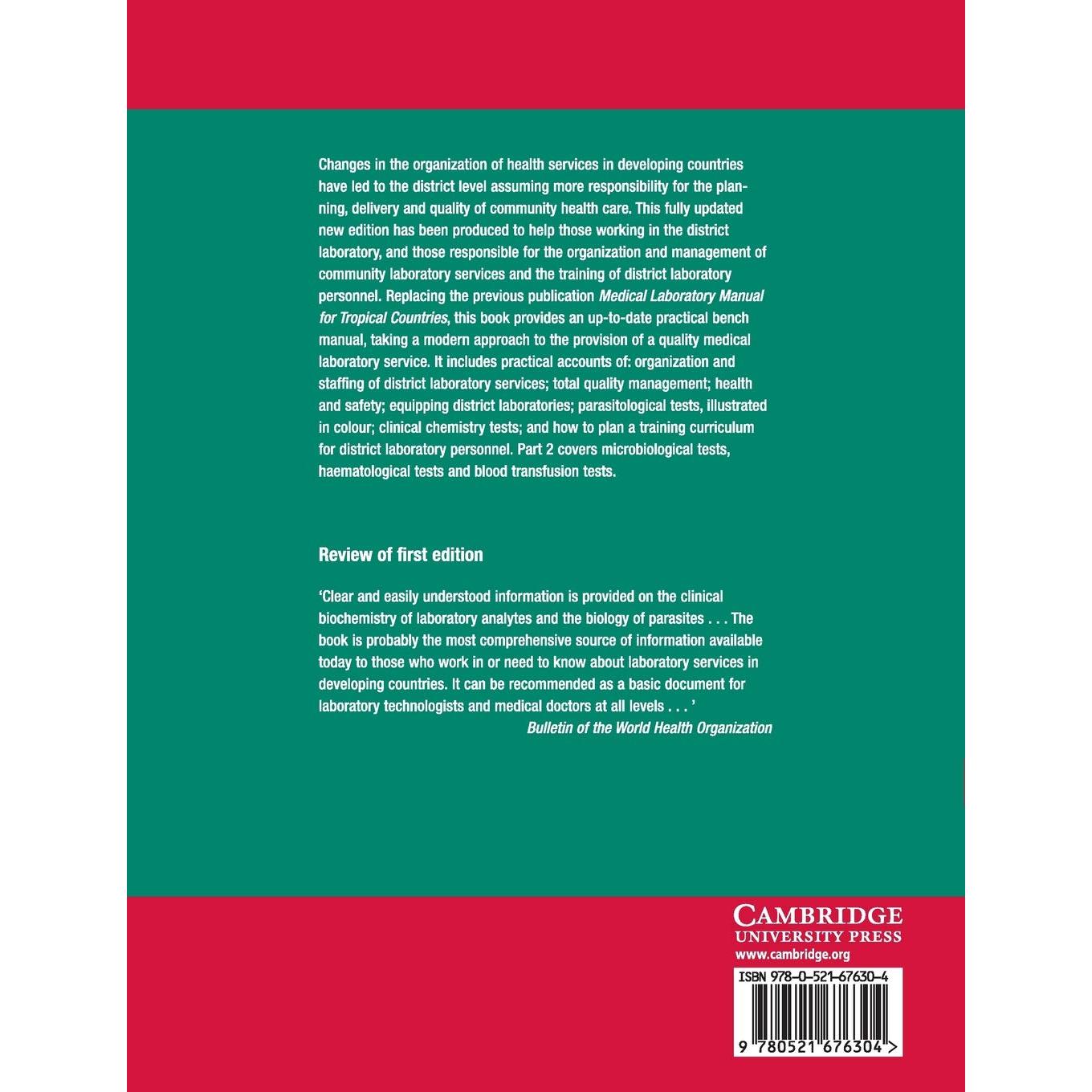 Changes in the organization of health services in developing countries have led to the district level assuming more responsibility for the planning, delivery and quality of community health care. This fully updated new edition has been produced to help those working in the district laboratory, and those responsible for the organization and management of community laboratory services and the training of district laboratory personnel. Replacing the previous publication Medical Laboratory Manual for Tropical Countries, this book provides an up-to-date practical bench manual, taking a modern approach to the provision of a quality medical laboratory service. It includes practical accounts of: organization and staffing of district laboratory services; total quality management; health and safety; equipping district laboratories; parasitological tests, illustrated in colour; clinical chemistry tests; and how to plan a training curriculum for district laboratory personnel. Part 2 covers microbiological tests, haematological tests and blood transfusion tests.

Review of first edition

'Clear and easily understood information is provided on the clinical biochemistry of laboratory analytes and the biology of parasites . . . The book is probably the most comprehensive source of information available today to those who work in or need to know about laboratory services in developing countries. It can be recommended as a basic document for laboratory technologists and medical doctors at all levels . . . '

Bulletin of the World Health Organization

CAMBRIDGE
UNIVERSITY PRESS
www.cambridge.org

ISBN 978-0-521-67630-4

9 780521 676304 >